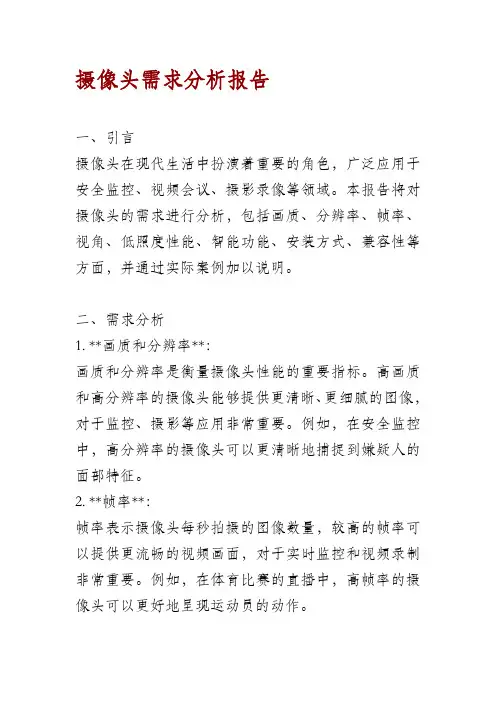 摄像头需求分析报告

一、引言
摄像头在现代生活中扮演着重要的角色，广泛应用于安全监控、视频会议、摄影录像等领域。本报告将对摄像头的需求进行分析，包括画质、分辨率、帧率、视角、低照度性能、智能功能、安装方式、兼容性等方面，并通过实际案例加以说明。

二、需求分析
1. **画质和分辨率**:
画质和分辨率是衡量摄像头性能的重要指标。高画质和高分辨率的摄像头能够提供更清晰、更细腻的图像，对于监控、摄影等应用非常重要。例如，在安全监控中，高分辨率的摄像头可以更清晰地捕捉到嫌疑人的面部特征。
2. **帧率**:
帧率表示摄像头每秒拍摄的图像数量，较高的帧率可以提供更流畅的视频画面，对于实时监控和视频录制非常重要。例如，在体育比赛的直播中，高帧率的摄像头可以更好地呈现运动员的动作。